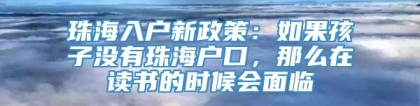 珠海入户新政策：如果孩子没有珠海户口，那么在读书的时候会面临